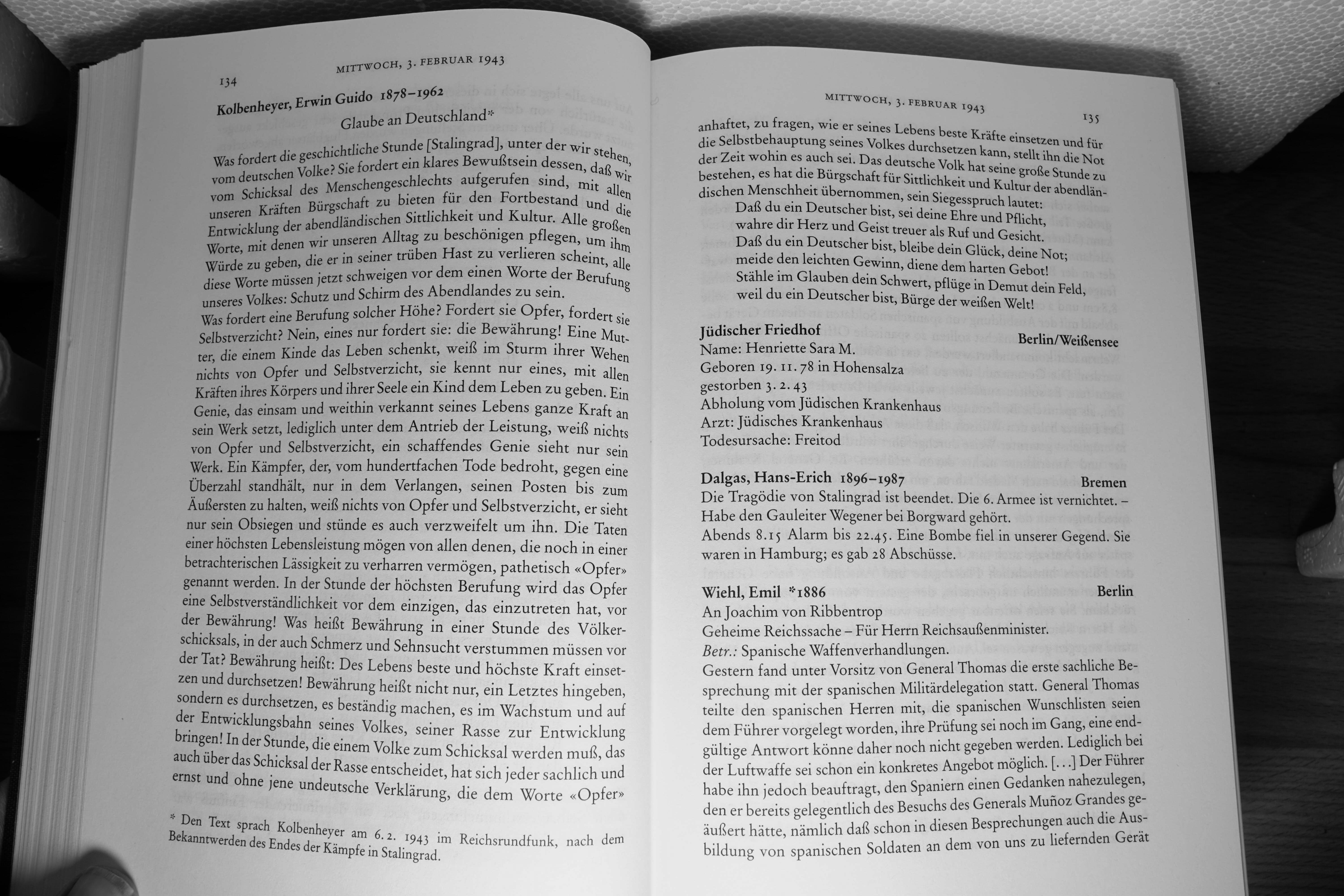 134

MITTWOCH, 3. FEBRUAR 1943

Kolbenheyer, Erwin Guido 1878–1962

Glaube an Deutschland*

Was fordert die geschichtliche Stunde [Stalingrad], unter der wir stehen, vom deutschen Volke? Sie fordert ein klares Bewußtsein dessen, daß wir vom Schicksal des Menschengeschlechts aufgerufen sind, mit allen unseren Kräften Bürgschaft zu bieten für den Fortbestand und die Entwicklung der abendländischen Sittlichkeit und Kultur. Alle großen Worte, mit denen wir unseren Alltag zu beschönigen pflegen, um ihm Würde zu geben, die er in seiner trüben Hast zu verlieren scheint, alle diese Worte müssen jetzt schweigen vor dem einen Worte der Berufung unseres Volkes: Schutz und Schirm des Abendlandes zu sein.

Was fordert eine Berufung solcher Höhe? Fordert sie Opfer, fordert sie Selbstverzicht? Nein, eines nur fordert sie: die Bewährung! Eine Mutter, die einem Kinde das Leben schenkt, weiß im Sturm ihrer Wehen nichts von Opfer und Selbstverzicht, sie kennt nur eines, mit allen Kräften ihres Körpers und ihrer Seele ein Kind dem Leben zu geben. Ein Genie, das einsam und weithin verkannt seines Lebens ganze Kraft an sein Werk setzt, lediglich unter dem Antrieb der Leistung, weiß nichts von Opfer und Selbstverzicht, ein schaffendes Genie sieht nur sein Werk. Ein Kämpfer, der, vom hundertfachen Tode bedroht, gegen eine Überzahl standhält, nur in dem Verlangen, seinen Posten bis zum Äußersten zu halten, weiß nichts von Opfer und Selbstverzicht, er sieht nur sein Obsiegen und stünde es auch verzweifelt um ihn. Die Taten einer höchsten Lebensleistung mögen von allen denen, die noch in einer betrachterischen Lässigkeit zu verharren vermögen, pathetisch «Opfer» genannt werden. In der Stunde der höchsten Berufung wird das Opfer eine Selbstverständlichkeit vor dem einzigen, das einzutreten hat, vor der Bewährung! Was heißt Bewährung in einer Stunde des Völkerschicksals, in der auch Schmerz und Sehnsucht verstummen müssen vor der Tat? Bewährung heißt: Des Lebens beste und höchste Kraft einsetzen und durchsetzen! Bewährung heißt nicht nur, ein Letztes hingeben, sondern es durchsetzen, es beständig machen, es im Wachstum und auf der Entwicklungsbahn seines Volkes, seiner Rasse zur Entwicklung bringen! In der Stunde, die einem Volke zum Schicksal werden muß, das auch über das Schicksal der Rasse entscheidet, hat sich jeder sachlich und ernst und ohne jene undeutsche Verklärung, die dem Worte «Opfer»

* Den Text sprach Kolbenheyer am 6. 2. 1943 im Reichsrundfunk, nach dem Bekanntwerden des Endes der Kämpfe in Stalingrad.

MITTWOCH, 3. FEBRUAR 1943

135

anhaftet, zu fragen, wie er seines Lebens beste Kräfte einsetzen und für die Selbstbehauptung seines Volkes durchsetzen kann, stellt ihn die Not der Zeit wohin es auch sei. Das deutsche Volk hat seine große Stunde zu bestehen, es hat die Bürgschaft für Sittlichkeit und Kultur der abendländischen Menschheit übernommen, sein Siegesspruch lautet:

Daß du ein Deutscher bist, sei deine Ehre und Pflicht,
wahre dir Herz und Geist treuer als Ruf und Gesicht.
Daß du ein Deutscher bist, bleibe dein Glück, deine Not;
meide den leichten Gewinn, diene dem harten Gebot!
Stähle im Glauben dein Schwert, pflüge in Demut dein Feld,
weil du ein Deutscher bist, Bürge der weißen Welt!

Jüdischer Friedhof Berlin/Weißensee
Name: Henriette Sara M.
Geboren 19. 11. 78 in Hohensalza
gestorben 3. 2. 43
Abholung vom Jüdischen Krankenhaus
Arzt: Jüdisches Krankenhaus
Todesursache: Freitod

Dalgas, Hans-Erich 1896–1987 Bremen
Die Tragödie von Stalingrad ist beendet. Die 6. Armee ist vernichtet. – Habe den Gauleiter Wegener bei Borgward gehört.
Abends 8.15 Alarm bis 22.45. Eine Bombe fiel in unserer Gegend. Sie waren in Hamburg; es gab 28 Abschüsse.

Wiehl, Emil *1886 Berlin
An Joachim von Ribbentrop
Geheime Reichssache – Für Herrn Reichsaußenminister.
Betr.: Spanische Waffenverhandlungen.
Gestern fand unter Vorsitz von General Thomas die erste sachliche Besprechung mit der spanischen Militärdelegation statt. General Thomas teilte den spanischen Herren mit, die spanischen Wunschlisten seien dem Führer vorgelegt worden, ihre Prüfung sei noch im Gang, eine endgültige Antwort könne daher noch nicht gegeben werden. Lediglich bei der Luftwaffe sei schon ein konkretes Angebot möglich. [...] Der Führer habe ihn jedoch beauftragt, den Spaniern einen Gedanken nahezulegen, den er bereits gelegentlich des Besuchs des Generals Muñoz Grandes geäußert hätte, nämlich daß schon in diesen Besprechungen auch die Ausbildung von spanischen Soldaten an dem von uns zu liefernden Gerät